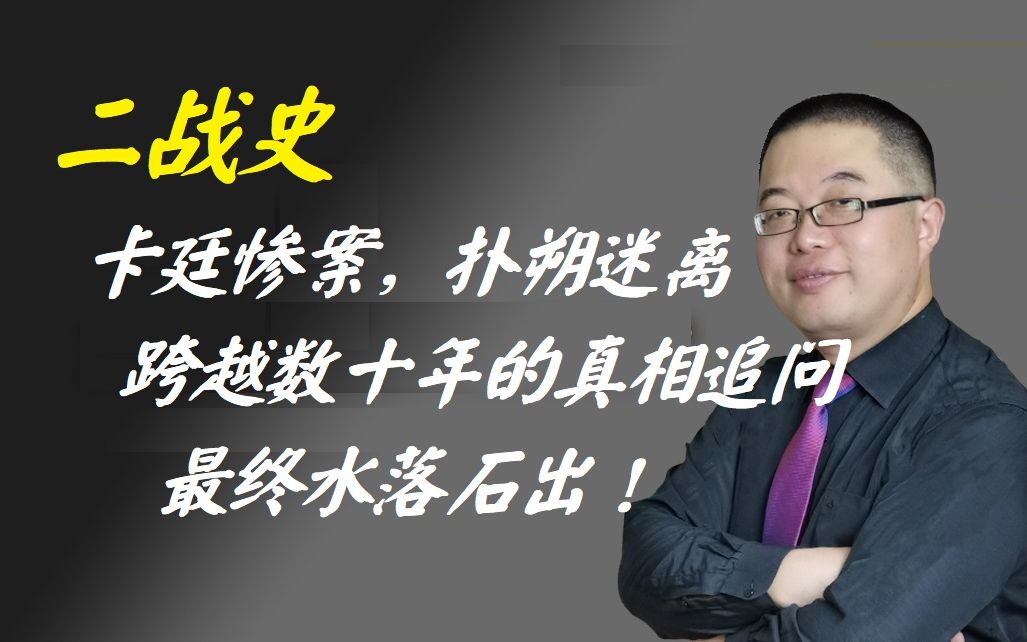 二战史

卡廷惨案，扑朔迷离
跨越数十年的真相追问
最终水落石出！